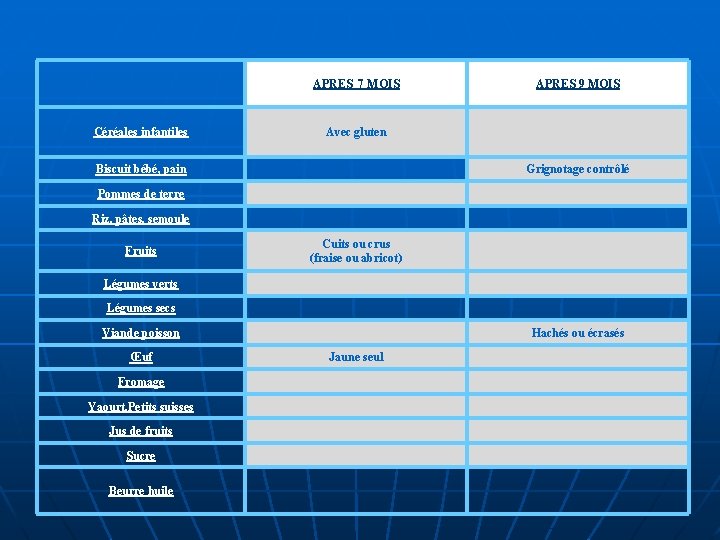 |  | APRES 7 MOIS | APRES 9 MOIS |
|---|---|---|
| Céréales infantiles | Avec gluten |  |
| Biscuit bébé, pain |  | Grignotage contrôlé |
| Pommes de terre |  |  |
| Riz, pâtes, semoule |  |  |
| Fruits | Cuits ou crus (fraise ou abricot) |  |
| Légumes verts |  |  |
| Légumes secs |  |  |
| Viande poisson |  | Hachés ou écrasés |
| Œuf | Jaune seul |  |
| Fromage |  |  |
| Yaourt,Petits suisses |  |  |
| Jus de fruits |  |  |
| Sucre |  |  |
| Beurre huile |  |  |